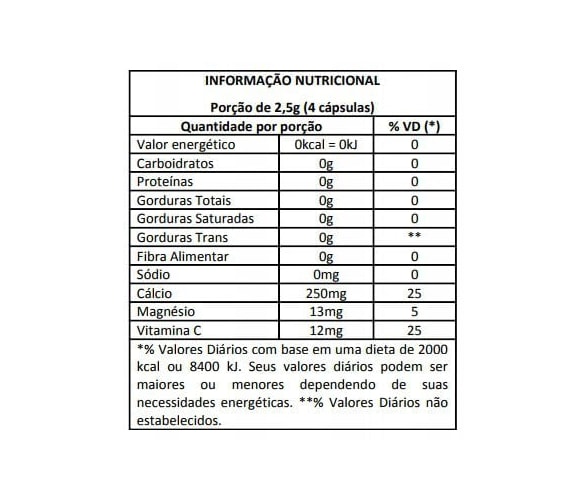 INFORMAÇÃO NUTRICIONAL

Porção de 2,5g (4 cápsulas)

| Quantidade por porção | | % VD (*) |
|---|---|---|
| Valor energético | 0kcal = 0kJ | 0 |
| Carboidratos | 0g | 0 |
| Proteínas | 0g | 0 |
| Gorduras Totais | 0g | 0 |
| Gorduras Saturadas | 0g | 0 |
| Gorduras Trans | 0g | ** |
| Fibra Alimentar | 0g | 0 |
| Sódio | 0mg | 0 |
| Cálcio | 250mg | 25 |
| Magnésio | 13mg | 5 |
| Vitamina C | 12mg | 25 |

*% Valores Diários com base em uma dieta de 2000 kcal ou 8400 kJ. Seus valores diários podem ser maiores ou menores dependendo de suas necessidades energéticas. **% Valores Diários não estabelecidos.